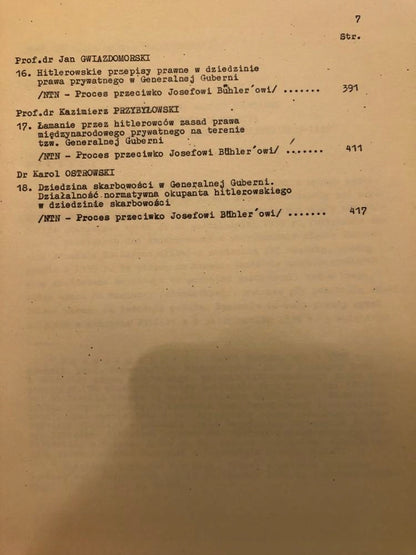 7

Str.

Prof.dr Jan GWIAZDOMORSKI

16. Hitlerowskie przepisy prawne w dziedzinie prawa prywatnego w Generalnej Guberni

/NTN - Proces przeciwko Josefowi Bühler'owi/ 391

Prof.dr Kazimierz PRZYBYŁOWSKI

17. Łamanie przez hitlerowców zasad prawa międzynarodowego prywatnego na terenie tzw. Generalnej Guberni

/NTN - Proces przeciwko Josefowi Bühler'owi/ 411

Dr Karol OSTROWSKI

18. Dziedzina skarbowości w Generalnej Guberni. Działalność normatywna okupanta hitlerowskiego w dziedzinie skarbowości

/NTN - Proces przeciwko Josefowi Bühler'owi/ 417